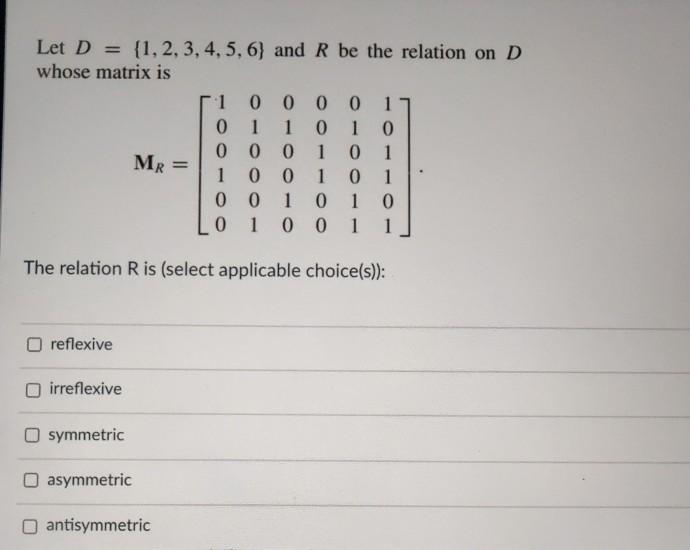 Let $D = \{1, 2, 3, 4, 5, 6\}$ and $R$ be the relation on $D$ whose matrix is

$$\mathbf{M}_R = \begin{bmatrix} 1 & 0 & 0 & 0 & 0 & 1 \\ 0 & 1 & 1 & 0 & 1 & 0 \\ 0 & 0 & 0 & 1 & 0 & 1 \\ 1 & 0 & 0 & 1 & 0 & 1 \\ 0 & 0 & 1 & 0 & 1 & 0 \\ 0 & 1 & 0 & 0 & 1 & 1 \end{bmatrix}.$$

The relation R is (select applicable choice(s)):

reflexive

irreflexive

symmetric

asymmetric

antisymmetric